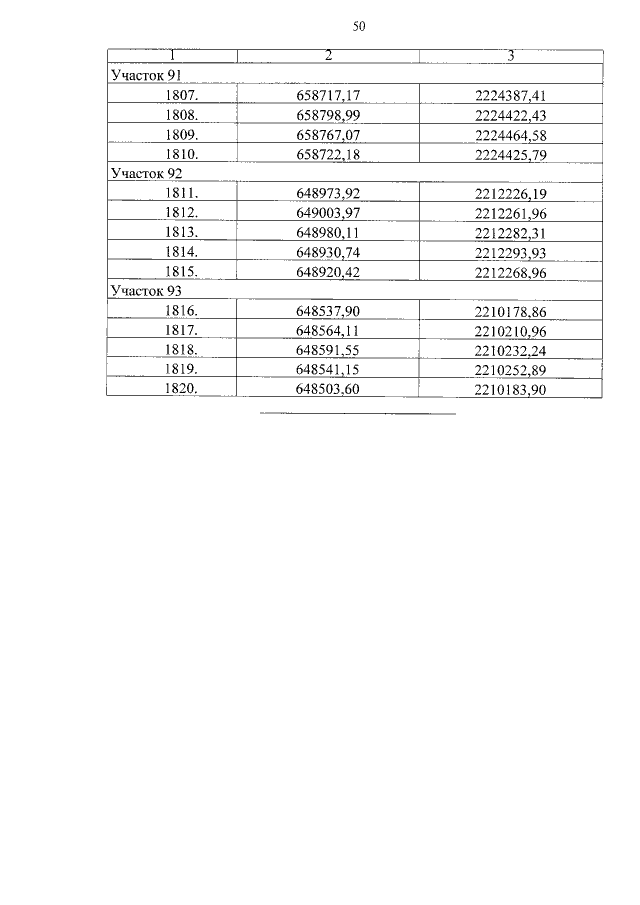 50

| 1 | 2 | 3 |
|---|---|---|
| Участок 91 | | |
| 1807. | 658717,17 | 2224387,41 |
| 1808. | 658798,99 | 2224422,43 |
| 1809. | 658767,07 | 2224464,58 |
| 1810. | 658722,18 | 2224425,79 |
| Участок 92 | | |
| 1811. | 648973,92 | 2212226,19 |
| 1812. | 649003,97 | 2212261,96 |
| 1813. | 648980,11 | 2212282,31 |
| 1814. | 648930,74 | 2212293,93 |
| 1815. | 648920,42 | 2212268,96 |
| Участок 93 | | |
| 1816. | 648537,90 | 2210178,86 |
| 1817. | 648564,11 | 2210210,96 |
| 1818. | 648591,55 | 2210232,24 |
| 1819. | 648541,15 | 2210252,89 |
| 1820. | 648503,60 | 2210183,90 |